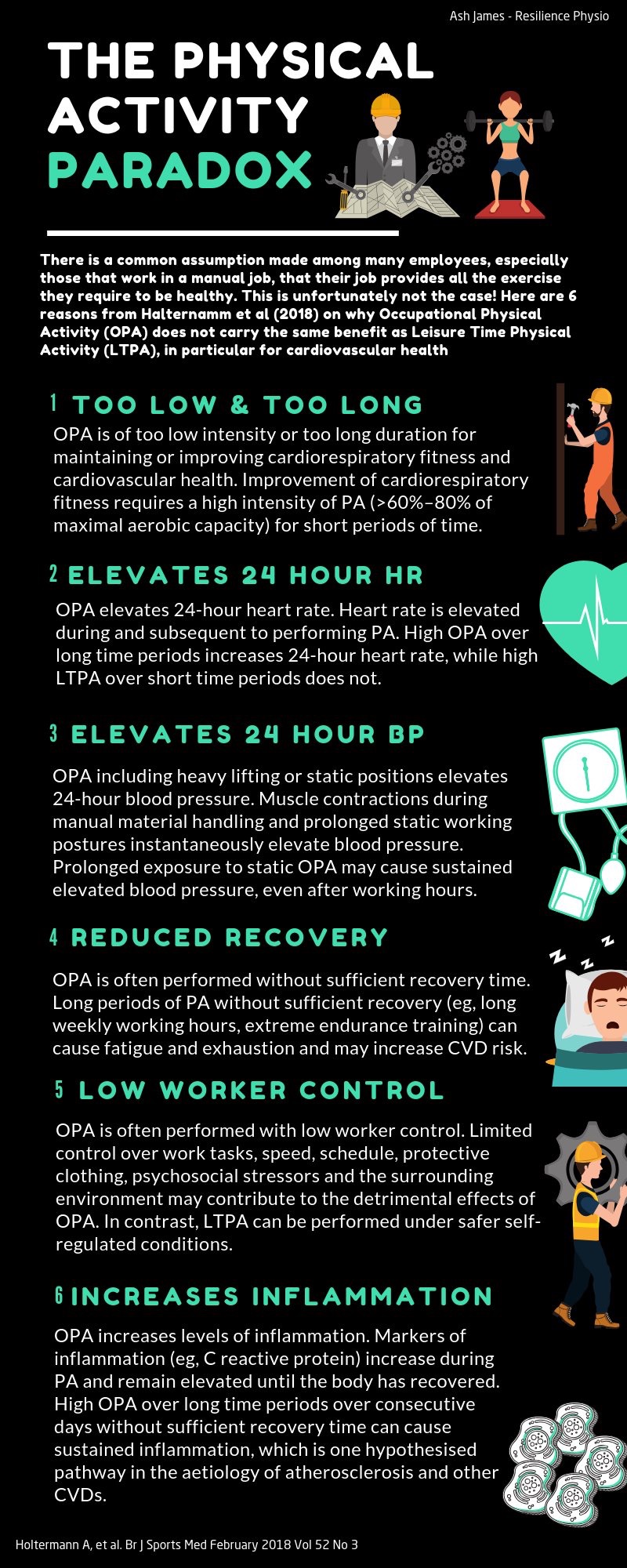 Ash James - Resilience Physio

THE PHYSICAL ACTIVITY PARADOX

There is a common assumption made among many employees, especially those that work in a manual job, that their job provides all the exercise they require to be healthy. This is unfortunately not the case! Here are 6 reasons from Halternamm et al (2018) on why Occupational Physical Activity (OPA) does not carry the same benefit as Leisure Time Physical Activity (LTPA), in particular for cardiovascular health

1 TOO LOW & TOO LONG

OPA is of too low intensity or too long duration for maintaining or improving cardiorespiratory fitness and cardiovascular health. Improvement of cardiorespiratory fitness requires a high intensity of PA (>60%–80% of maximal aerobic capacity) for short periods of time.

2 ELEVATES 24 HOUR HR

OPA elevates 24-hour heart rate. Heart rate is elevated during and subsequent to performing PA. High OPA over long time periods increases 24-hour heart rate, while high LTPA over short time periods does not.

3 ELEVATES 24 HOUR BP

OPA including heavy lifting or static positions elevates 24-hour blood pressure. Muscle contractions during manual material handling and prolonged static working postures instantaneously elevate blood pressure. Prolonged exposure to static OPA may cause sustained elevated blood pressure, even after working hours.

4 REDUCED RECOVERY

OPA is often performed without sufficient recovery time. Long periods of PA without sufficient recovery (eg, long weekly working hours, extreme endurance training) can cause fatigue and exhaustion and may increase CVD risk.

5 LOW WORKER CONTROL

OPA is often performed with low worker control. Limited control over work tasks, speed, schedule, protective clothing, psychosocial stressors and the surrounding environment may contribute to the detrimental effects of OPA. In contrast, LTPA can be performed under safer self-regulated conditions.

6 INCREASES INFLAMMATION

OPA increases levels of inflammation. Markers of inflammation (eg, C reactive protein) increase during PA and remain elevated until the body has recovered. High OPA over long time periods over consecutive days without sufficient recovery time can cause sustained inflammation, which is one hypothesised pathway in the aetiology of atherosclerosis and other CVDs.

Holtermann A, et al. Br J Sports Med February 2018 Vol 52 No 3